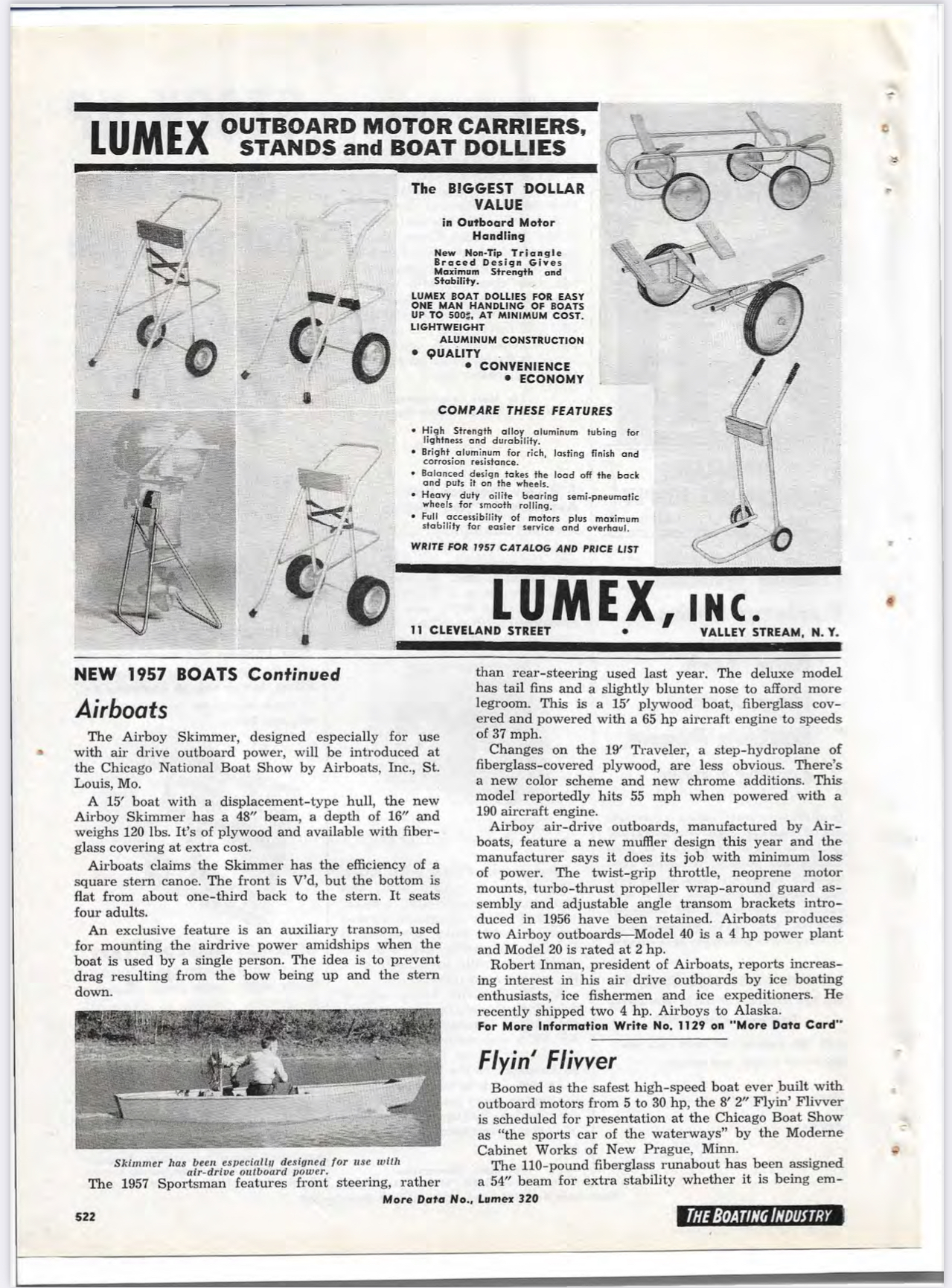 LUMEX OUTBOARD MOTOR CARRIERS, STANDS and BOAT DOLLIES

The BIGGEST DOLLAR VALUE
in Outboard Motor Handling

New Non-Tip Triangle Braced Design Gives Maximum Strength and Stability.

LUMEX BOAT DOLLIES FOR EASY ONE MAN HANDLING OF BOATS UP TO 500#, AT MINIMUM COST.
LIGHTWEIGHT
ALUMINUM CONSTRUCTION
• QUALITY
• CONVENIENCE
• ECONOMY

COMPARE THESE FEATURES

• High Strength alloy aluminum tubing for lightness and durability.
• Bright aluminum for rich, lasting finish and corrosion resistance.
• Balanced design takes the load off the back and puts it on the wheels.
• Heavy duty oilite bearing semi-pneumatic wheels for smooth rolling.
• Full accessibility of motors plus maximum stability for easier service and overhaul.

WRITE FOR 1957 CATALOG AND PRICE LIST

LUMEX, INC.
11 CLEVELAND STREET • VALLEY STREAM, N. Y.

NEW 1957 BOATS Continued

Airboats

The Airboy Skimmer, designed especially for use with air drive outboard power, will be introduced at the Chicago National Boat Show by Airboats, Inc., St. Louis, Mo.

A 15′ boat with a displacement-type hull, the new Airboy Skimmer has a 48″ beam, a depth of 16″ and weighs 120 lbs. It's of plywood and available with fiberglass covering at extra cost.

Airboats claims the Skimmer has the efficiency of a square stern canoe. The front is V'd, but the bottom is flat from about one-third back to the stern. It seats four adults.

An exclusive feature is an auxiliary transom, used for mounting the airdrive power amidships when the boat is used by a single person. The idea is to prevent drag resulting from the bow being up and the stern down.

Skimmer has been especially designed for use with air-drive outboard power.

The 1957 Sportsman features front steering, rather than rear-steering used last year. The deluxe model has tail fins and a slightly blunter nose to afford more legroom. This is a 15′ plywood boat, fiberglass covered and powered with a 65 hp aircraft engine to speeds of 37 mph.

Changes on the 19′ Traveler, a step-hydroplane of fiberglass-covered plywood, are less obvious. There's a new color scheme and new chrome additions. This model reportedly hits 55 mph when powered with a 190 aircraft engine.

Airboy air-drive outboards, manufactured by Airboats, feature a new muffler design this year and the manufacturer says it does its job with minimum loss of power. The twist-grip throttle, neoprene motor mounts, turbo-thrust propeller wrap-around guard assembly and adjustable angle transom brackets introduced in 1956 have been retained. Airboats produces two Airboy outboards—Model 40 is a 4 hp power plant and Model 20 is rated at 2 hp.

Robert Inman, president of Airboats, reports increasing interest in his air drive outboards by ice boating enthusiasts, ice fishermen and ice expeditioners. He recently shipped two 4 hp. Airboys to Alaska.
For More Information Write No. 1129 on "More Data Card"

Flyin' Flivver

Boomed as the safest high-speed boat ever built with outboard motors from 5 to 30 hp, the 8′ 2″ Flyin' Flivver is scheduled for presentation at the Chicago Boat Show as "the sports car of the waterways" by the Moderne Cabinet Works of New Prague, Minn.

The 110-pound fiberglass runabout has been assigned a 54″ beam for extra stability whether it is being em-

More Data No., Lumex 320

522

THE BOATING INDUSTRY